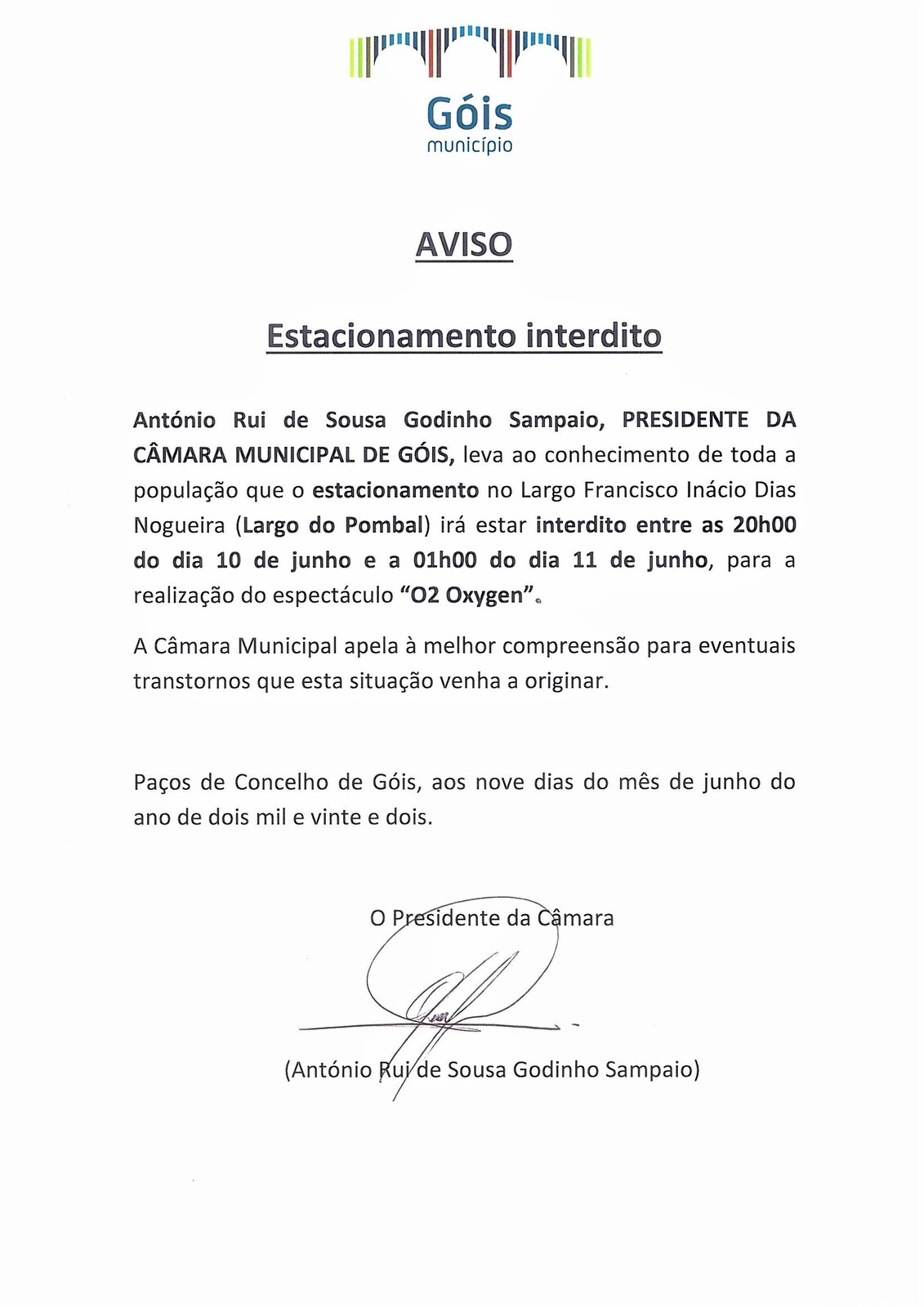 Góis
município

AVISO

Estacionamento interdito

António Rui de Sousa Godinho Sampaio, PRESIDENTE DA CÂMARA MUNICIPAL DE GÓIS, leva ao conhecimento de toda a população que o estacionamento no Largo Francisco Inácio Dias Nogueira (Largo do Pombal) irá estar interdito entre as 20h00 do dia 10 de junho e a 01h00 do dia 11 de junho, para a realização do espectáculo "O2 Oxygen".

A Câmara Municipal apela à melhor compreensão para eventuais transtornos que esta situação venha a originar.

Paços de Concelho de Góis, aos nove dias do mês de junho do ano de dois mil e vinte e dois.

O Presidente da Câmara

(António Rui de Sousa Godinho Sampaio)